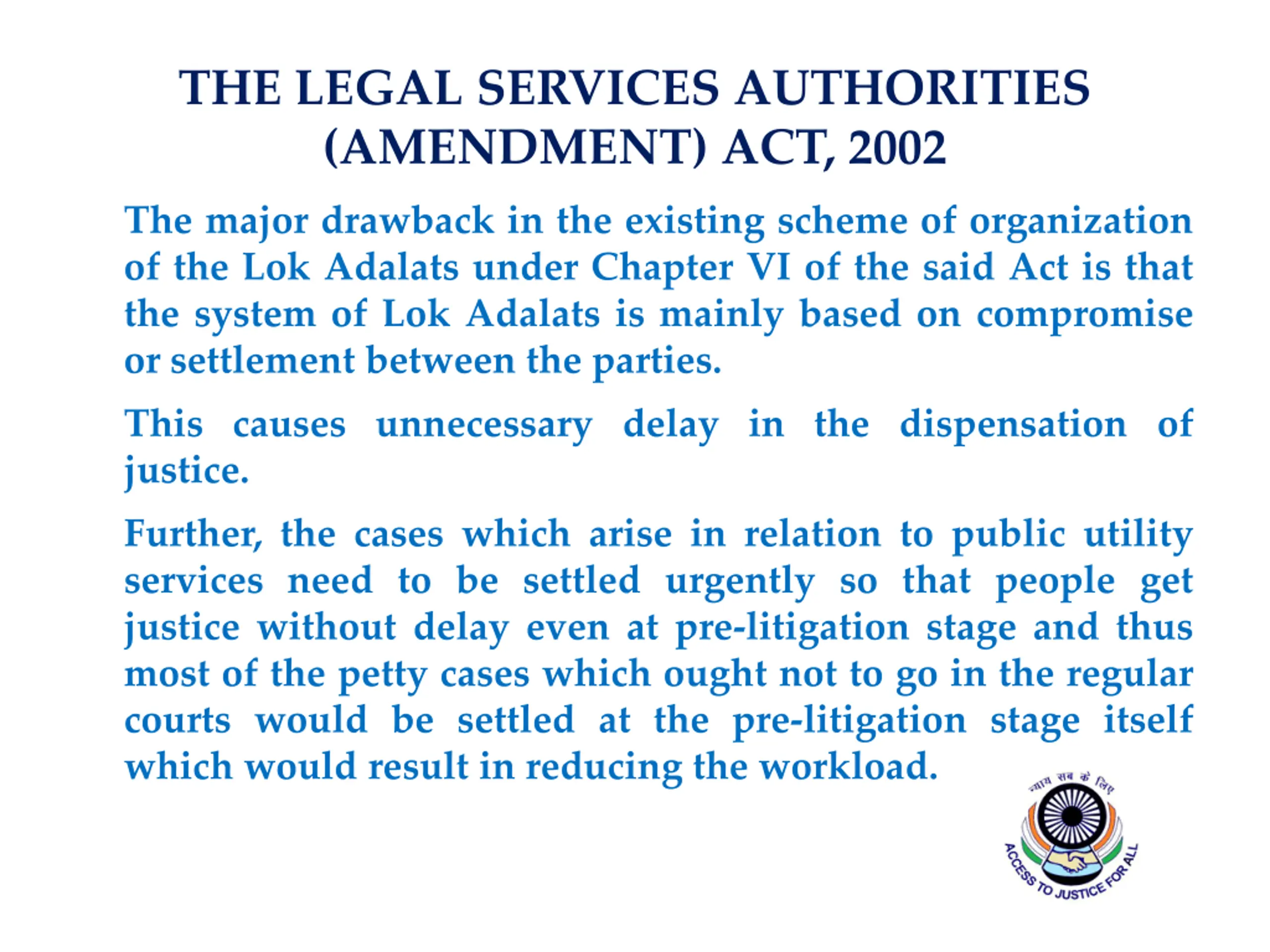 THE LEGAL SERVICES AUTHORITIES (AMENDMENT) ACT, 2002

The major drawback in the existing scheme of organization of the Lok Adalats under Chapter VI of the said Act is that the system of Lok Adalats is mainly based on compromise or settlement between the parties.

This causes unnecessary delay in the dispensation of justice.

Further, the cases which arise in relation to public utility services need to be settled urgently so that people get justice without delay even at pre-litigation stage and thus most of the petty cases which ought not to go in the regular courts would be settled at the pre-litigation stage itself which would result in reducing the workload.

न्याय सब के लिए
ACCESS TO JUSTICE FOR ALL